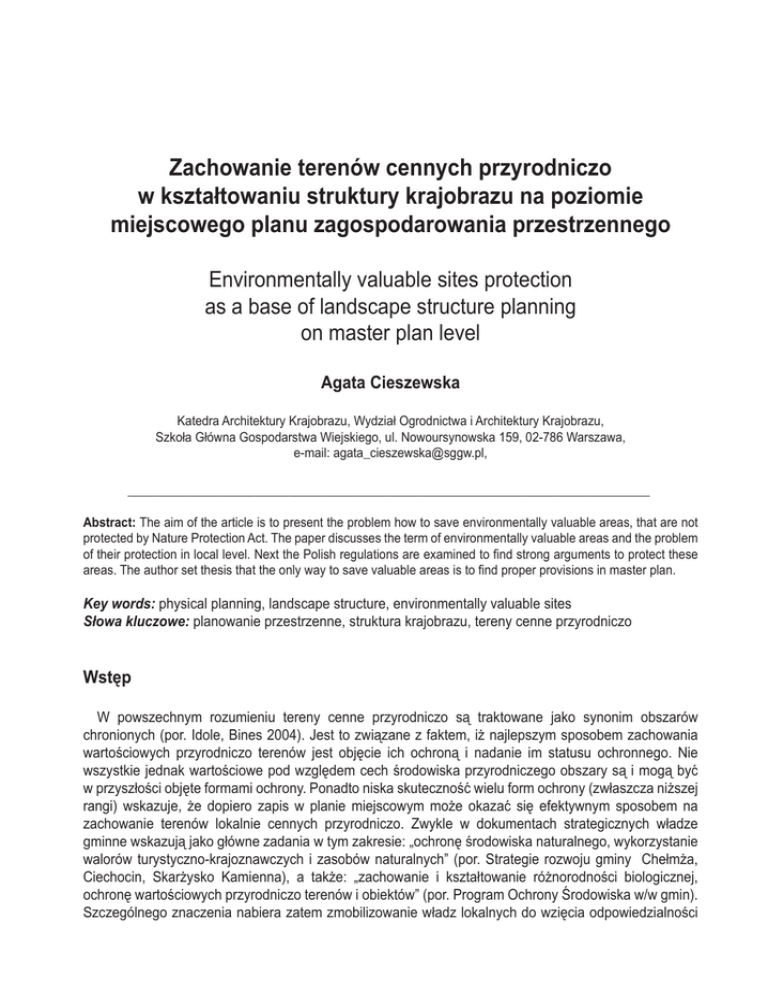 Zachowanie terenów cennych przyrodniczo w kształtowaniu struktury krajobrazu na poziomie miejscowego planu zagospodarowania przestrzennego

Environmentally valuable sites protection as a base of landscape structure planning on master plan level

Agata Cieszewska

Katedra Architektury Krajobrazu, Wydział Ogrodnictwa i Architektury Krajobrazu, Szkoła Główna Gospodarstwa Wiejskiego, ul. Nowoursynowska 159, 02-786 Warszawa, e-mail: agata_cieszewska@sggw.pl,

Abstract: The aim of the article is to present the problem how to save environmentally valuable areas, that are not protected by Nature Protection Act. The paper discusses the term of environmentally valuable areas and the problem of their protection in local level. Next the Polish regulations are examined to find strong arguments to protect these areas. The author set thesis that the only way to save valuable areas is to find proper provisions in master plan.

Key words: physical planning, landscape structure, environmentally valuable sites
Słowa kluczowe: planowanie przestrzenne, struktura krajobrazu, tereny cenne przyrodniczo

Wstęp

W powszechnym rozumieniu tereny cenne przyrodniczo są traktowane jako synonim obszarów chronionych (por. Idole, Bines 2004). Jest to związane z faktem, iż najlepszym sposobem zachowania wartościowych przyrodniczo terenów jest objęcie ich ochroną i nadanie im statusu ochronnego. Nie wszystkie jednak wartościowe pod względem cech środowiska przyrodniczego obszary są i mogą być w przyszłości objęte formami ochrony. Ponadto niska skuteczność wielu form ochrony (zwłaszcza niższej rangi) wskazuje, że dopiero zapis w planie miejscowym może okazać się efektywnym sposobem na zachowanie terenów lokalnie cennych przyrodniczo. Zwykle w dokumentach strategicznych władze gminne wskazują jako główne zadania w tym zakresie: „ochronę środowiska naturalnego, wykorzystanie walorów turystyczno-krajoznawczych i zasobów naturalnych” (por. Strategie rozwoju gminy Chełmża, Ciechocin, Skarżysko Kamienna), a także: „zachowanie i kształtowanie różnorodności biologicznej, ochronę wartościowych przyrodniczo terenów i obiektów” (por. Program Ochrony Środowiska w/w gmin). Szczególnego znaczenia nabiera zatem zmobilizowanie władz lokalnych do wzięcia odpowiedzialności